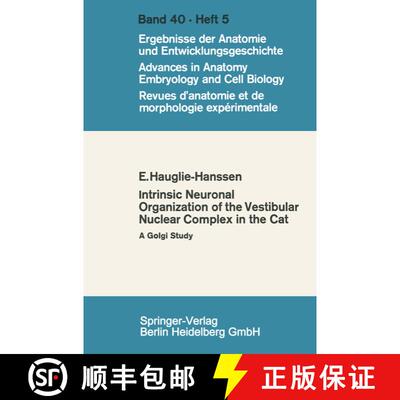 Band 40 · Heft 5

Ergebnisse der Anatomie und Entwicklungsgeschichte

Advances in Anatomy Embryology and Cell Biology

Revues d'anatomie et de morphologie expérimentale

E. Hauglie-Hanssen

Intrinsic Neuronal Organization of the Vestibular Nuclear Complex in the Cat

A Golgi Study

Springer-Verlag
Berlin Heidelberg GmbH

SF 顺丰包邮

正版保证